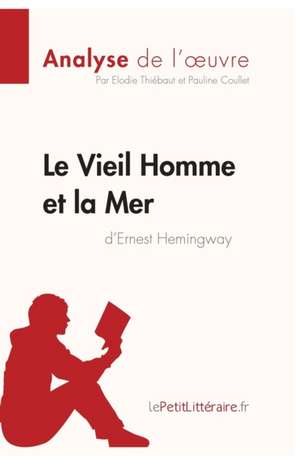 Analyse de l'œuvre
Par Elodie Thiébaut et Pauline Coullet

Le Vieil Homme et la Mer
d'Ernest Hemingway

lePetitLittéraire.fr